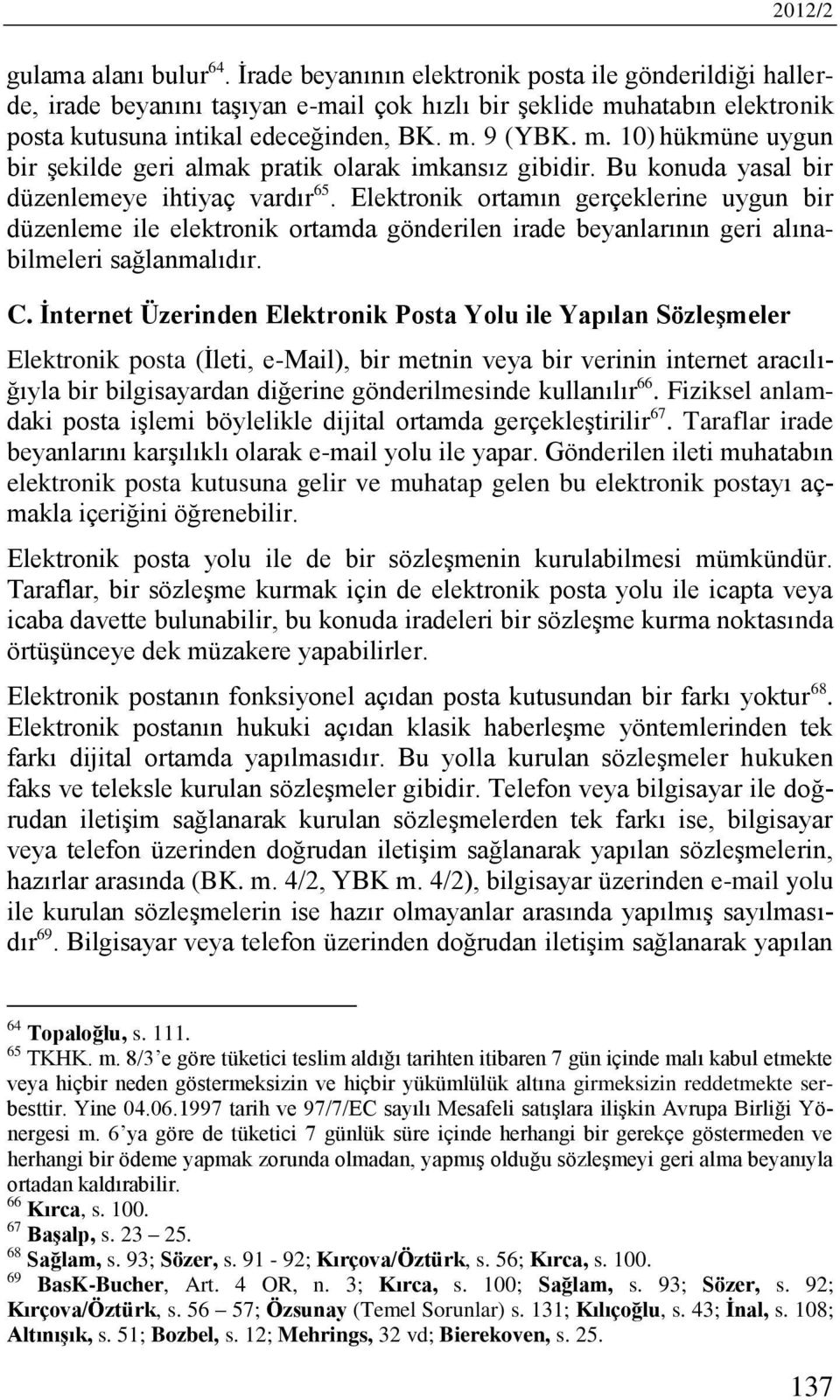 2012/2

gulama alanı bulur$^{64}$. İrade beyanının elektronik posta ile gönderildiği hallerde, irade beyanını taşıyan e-mail çok hızlı bir şeklide muhatabın elektronik posta kutusuna intikal edeceğinden, BK. m. 9 (YBK. m. 10) hükmüne uygun bir şekilde geri almak pratik olarak imkansız gibidir. Bu konuda yasal bir düzenlemeye ihtiyaç vardır$^{65}$. Elektronik ortamın gerçeklerine uygun bir düzenleme ile elektronik ortamda gönderilen irade beyanlarının geri alınabilmeleri sağlanmalıdır.

C. İnternet Üzerinden Elektronik Posta Yolu ile Yapılan Sözleşmeler

Elektronik posta (İleti, e-Mail), bir metnin veya bir verinin internet aracılığıyla bir bilgisayardan diğerine gönderilmesinde kullanılır$^{66}$. Fiziksel anlamdaki posta işlemi böylelikle dijital ortamda gerçekleştirilir$^{67}$. Taraflar irade beyanlarını karşılıklı olarak e-mail yolu ile yapar. Gönderilen ileti muhatabın elektronik posta kutusuna gelir ve muhatap gelen bu elektronik postayı açmakla içeriğini öğrenebilir.

Elektronik posta yolu ile de bir sözleşmenin kurulabilmesi mümkündür. Taraflar, bir sözleşme kurmak için de elektronik posta yolu ile icapta veya icaba davette bulunabilir, bu konuda iradeleri bir sözleşme kurma noktasında örtüşünceye dek müzakere yapabilirler.

Elektronik postanın fonksiyonel açıdan posta kutusundan bir farkı yoktur$^{68}$. Elektronik postanın hukuki açıdan klasik haberleşme yöntemlerinden tek farkı dijital ortamda yapılmasıdır. Bu yolla kurulan sözleşmeler hukuken faks ve teleksle kurulan sözleşmeler gibidir. Telefon veya bilgisayar ile doğrudan iletişim sağlanarak kurulan sözleşmelerden tek farkı ise, bilgisayar veya telefon üzerinden doğrudan iletişim sağlanarak yapılan sözleşmelerin, hazırlar arasında (BK. m. 4/2, YBK m. 4/2), bilgisayar üzerinden e-mail yolu ile kurulan sözleşmelerin ise hazır olmayanlar arasında yapılmış sayılmasıdır$^{69}$. Bilgisayar veya telefon üzerinden doğrudan iletişim sağlanarak yapılan

$^{64}$ Topaloğlu, s. 111.
$^{65}$ TKHK. m. 8/3'e göre tüketici teslim aldığı tarihten itibaren 7 gün içinde malı kabul etmekte veya hiçbir neden göstermeksizin ve hiçbir yükümlülük altına girmeksizin reddetmekte serbesttir. Yine 04.06.1997 tarih ve 97/7/EC sayılı Mesafeli satışlara ilişkin Avrupa Birliği Yönergesi m. 6'ya göre de tüketici 7 günlük süre içinde herhangi bir gerekçe göstermeden ve herhangi bir ödeme yapmak zorunda olmadan, yapmış olduğu sözleşmeyi geri alma beyanıyla ortadan kaldırabilir.
$^{66}$ Kırca, s. 100.
$^{67}$ Başalp, s. 23 – 25.
$^{68}$ Sağlam, s. 93; Sözer, s. 91 - 92; Kırçova/Öztürk, s. 56; Kırca, s. 100.
$^{69}$ BasK-Bucher, Art. 4 OR, n. 3; Kırca, s. 100; Sağlam, s. 93; Sözer, s. 92; Kırçova/Öztürk, s. 56 – 57; Özsunay (Temel Sorunlar) s. 131; Kılıçoğlu, s. 43; İnal, s. 108; Altınışık, s. 51; Bozbel, s. 12; Mehrings, 32 vd; Bierekoven, s. 25.

137